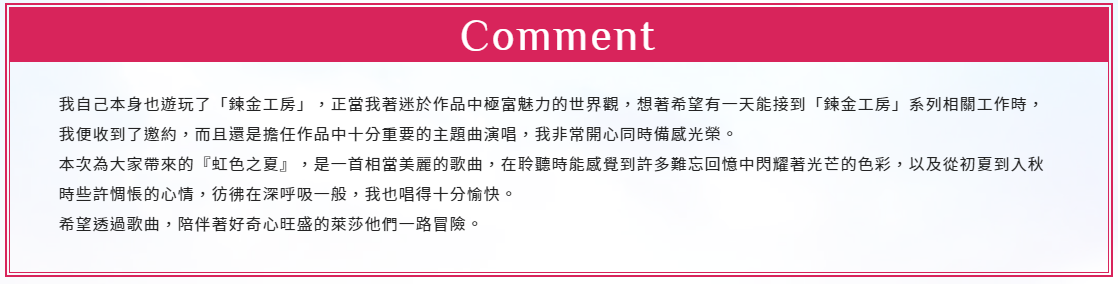 Comment

我自己本身也遊玩了「鍊金工房」，正當我著迷於作品中極富魅力的世界觀，想著希望有一天能接到「鍊金工房」系列相關工作時，我便收到了邀約，而且還是擔任作品中十分重要的主題曲演唱，我非常開心同時備感光榮。
本次為大家帶來的『虹色之夏』，是一首相當美麗的歌曲，在聆聽時能感覺到許多難忘回憶中閃耀著光芒的色彩，以及從初夏到入秋時些許惆悵的心情，彷彿在深呼吸一般，我也唱得十分愉快。
希望透過歌曲，陪伴著好奇心旺盛的萊莎他們一路冒險。